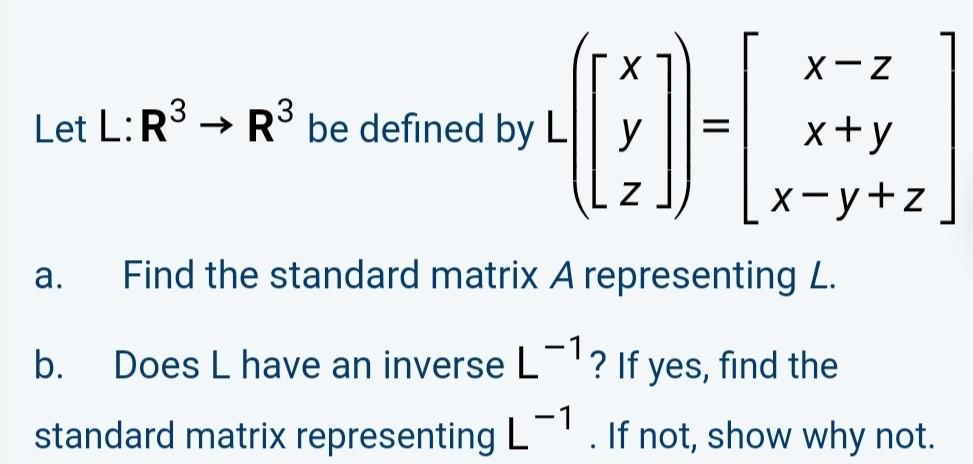 Let $L: \mathbf{R}^3 \to \mathbf{R}^3$ be defined by $L\left(\begin{bmatrix} x \\ y \\ z \end{bmatrix}\right) = \begin{bmatrix} x-z \\ x+y \\ x-y+z \end{bmatrix}$

a. Find the standard matrix $A$ representing $L$.

b. Does L have an inverse $L^{-1}$? If yes, find the standard matrix representing $L^{-1}$. If not, show why not.